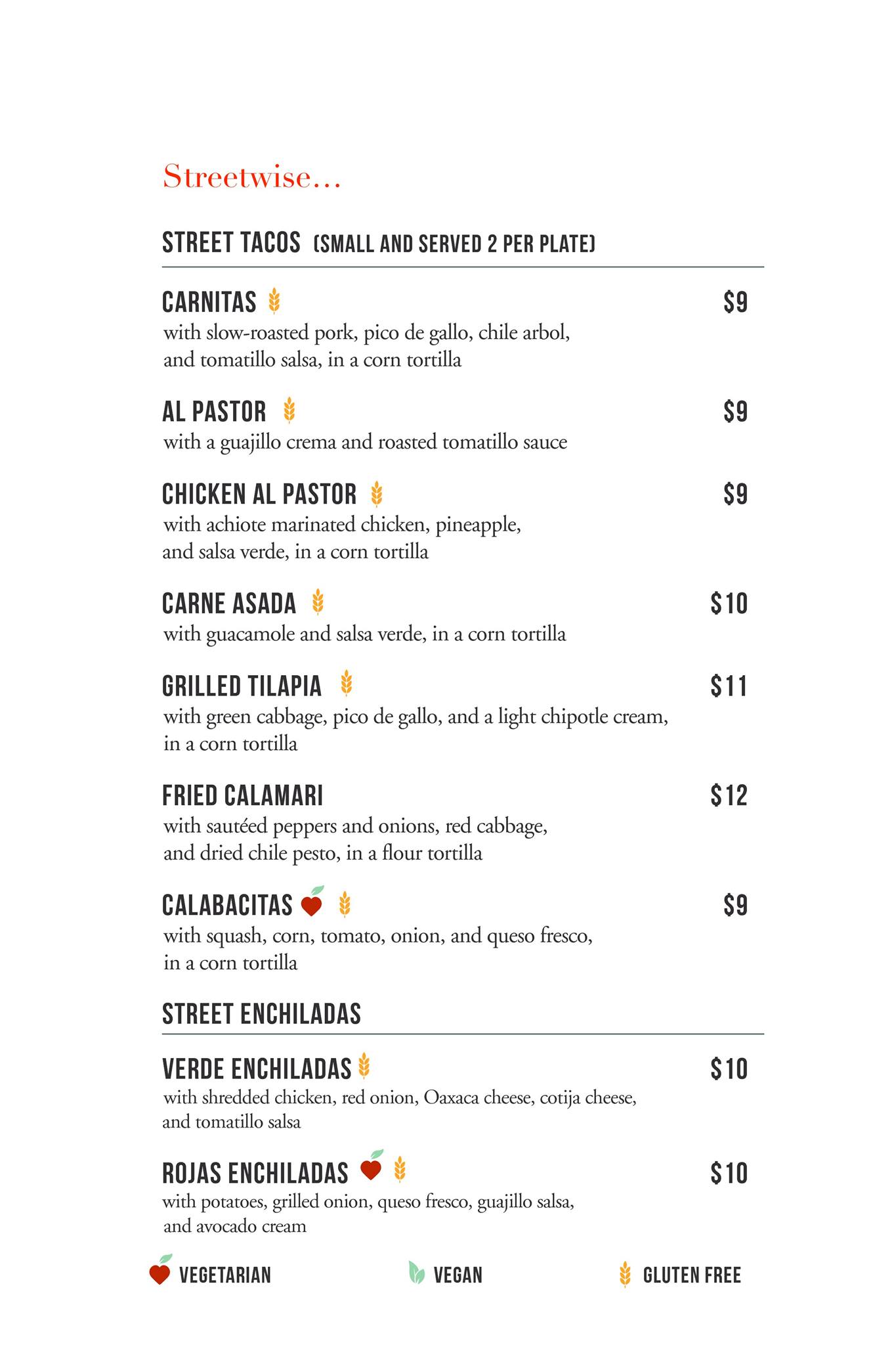 Streetwise...

STREET TACOS (SMALL AND SERVED 2 PER PLATE)

CARNITAS $9
with slow-roasted pork, pico de gallo, chile arbol, and tomatillo salsa, in a corn tortilla

AL PASTOR $9
with a guajillo crema and roasted tomatillo sauce

CHICKEN AL PASTOR $9
with achiote marinated chicken, pineapple, and salsa verde, in a corn tortilla

CARNE ASADA $10
with guacamole and salsa verde, in a corn tortilla

GRILLED TILAPIA $11
with green cabbage, pico de gallo, and a light chipotle cream, in a corn tortilla

FRIED CALAMARI $12
with sautéed peppers and onions, red cabbage, and dried chile pesto, in a flour tortilla

CALABACITAS $9
with squash, corn, tomato, onion, and queso fresco, in a corn tortilla

STREET ENCHILADAS

VERDE ENCHILADAS $10
with shredded chicken, red onion, Oaxaca cheese, cotija cheese, and tomatillo salsa

ROJAS ENCHILADAS $10
with potatoes, grilled onion, queso fresco, guajillo salsa, and avocado cream

VEGETARIAN VEGAN GLUTEN FREE